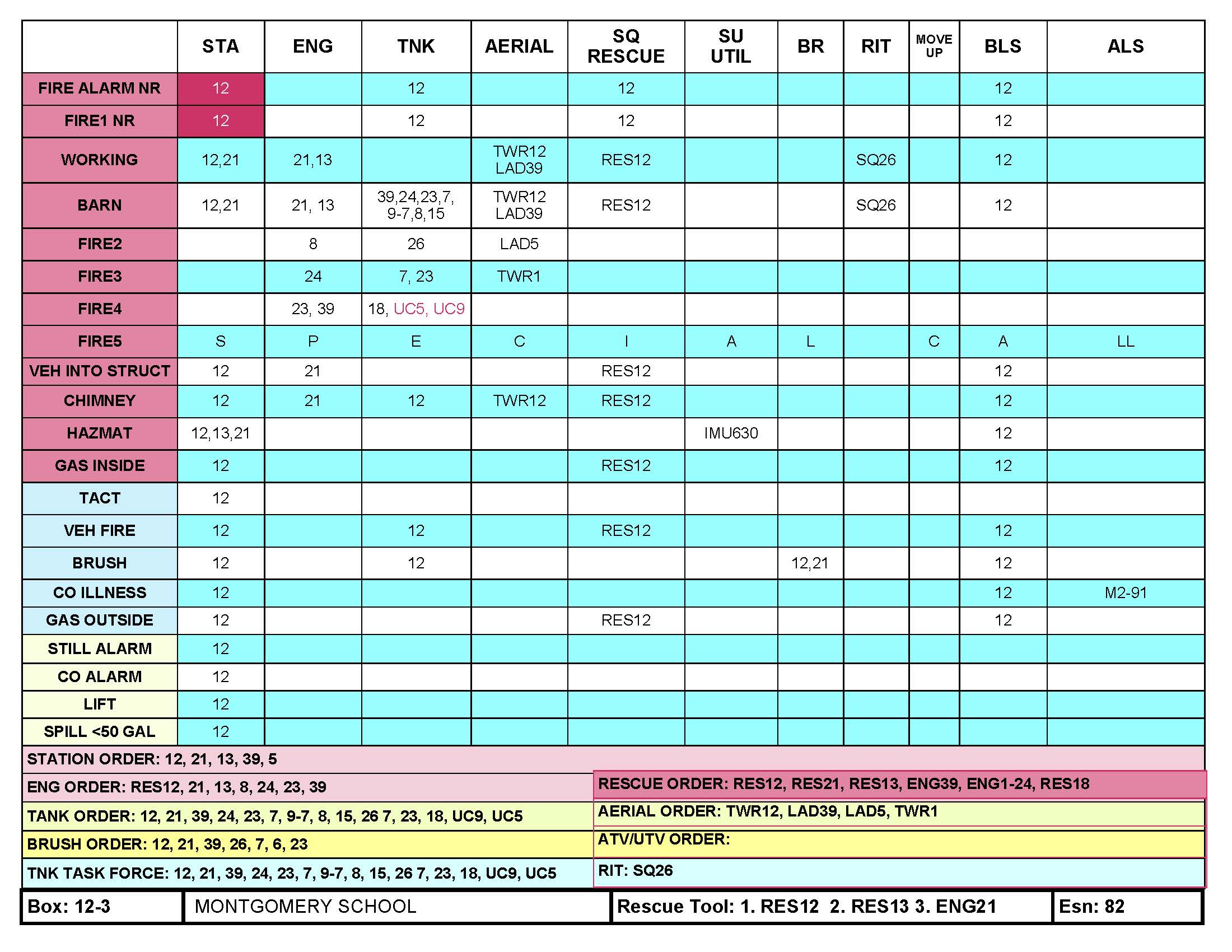 | | STA | ENG | TNK | AERIAL | SQ RESCUE | SU UTIL | BR | RIT | MOVE UP | BLS | ALS |
|---|---|---|---|---|---|---|---|---|---|---|---|
| FIRE ALARM NR | 12 | | 12 | | 12 | | | | | 12 | |
| FIRE1 NR | 12 | | 12 | | 12 | | | | | 12 | |
| WORKING | 12,21 | 21,13 | | TWR12 LAD39 | RES12 | | | SQ26 | | 12 | |
| BARN | 12,21 | 21, 13 | 39,24,23,7, 9-7,8,15 | TWR12 LAD39 | RES12 | | | SQ26 | | 12 | |
| FIRE2 | | 8 | 26 | LAD5 | | | | | | | |
| FIRE3 | | 24 | 7, 23 | TWR1 | | | | | | | |
| FIRE4 | | 23, 39 | 18, UC5, UC9 | | | | | | | | |
| FIRE5 | S | P | E | C | I | A | L | | C | A | LL |
| VEH INTO STRUCT | 12 | 21 | | | RES12 | | | | | 12 | |
| CHIMNEY | 12 | 21 | 12 | TWR12 | RES12 | | | | | 12 | |
| HAZMAT | 12,13,21 | | | | | IMU630 | | | | 12 | |
| GAS INSIDE | 12 | | | | RES12 | | | | | 12 | |
| TACT | 12 | | | | | | | | | | |
| VEH FIRE | 12 | | 12 | | RES12 | | | | | 12 | |
| BRUSH | 12 | | 12 | | | | 12,21 | | | 12 | |
| CO ILLNESS | 12 | | | | | | | | | 12 | M2-91 |
| GAS OUTSIDE | 12 | | | | RES12 | | | | | 12 | |
| STILL ALARM | 12 | | | | | | | | | | |
| CO ALARM | 12 | | | | | | | | | | |
| LIFT | 12 | | | | | | | | | | |
| SPILL <50 GAL | 12 | | | | | | | | | | |

STATION ORDER: 12, 21, 13, 39, 5

ENG ORDER: RES12, 21, 13, 8, 24, 23, 39

TANK ORDER: 12, 21, 39, 24, 23, 7, 9-7, 8, 15, 26 7, 23, 18, UC9, UC5

BRUSH ORDER: 12, 21, 39, 26, 7, 6, 23

TNK TASK FORCE: 12, 21, 39, 24, 23, 7, 9-7, 8, 15, 26 7, 23, 18, UC9, UC5

RESCUE ORDER: RES12, RES21, RES13, ENG39, ENG1-24, RES18

AERIAL ORDER: TWR12, LAD39, LAD5, TWR1

ATV/UTV ORDER:

RIT: SQ26

| Box: 12-3 | MONTGOMERY SCHOOL | Rescue Tool: 1. RES12 2. RES13 3. ENG21 | Esn: 82 |
|---|---|---|---|